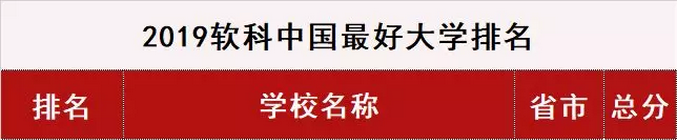 2019软科中国最好大学排名

| 排名 | 学校名称 | 省市 | 总分 |
|---|---|---|---|